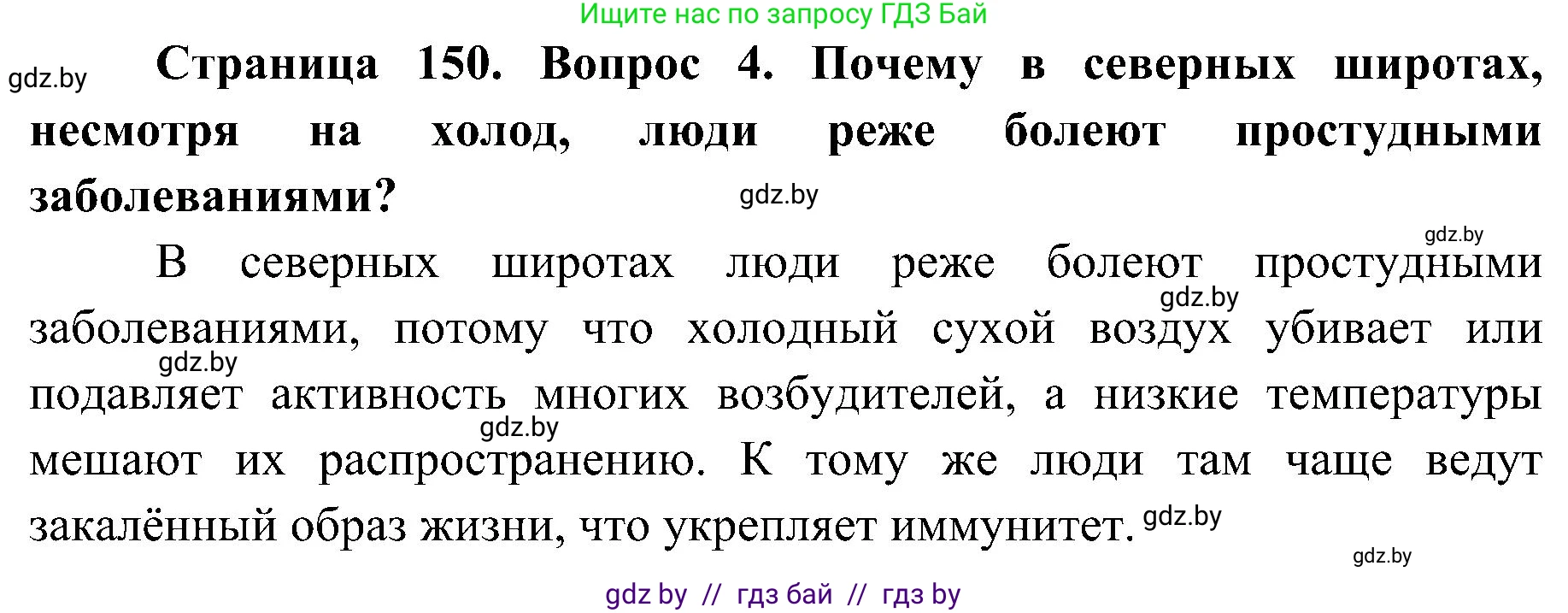 Ищите нас по запросу ГДЗ Бай

gdz.by

Страница 150. Вопрос 4. Почему в северных широтах, несмотря на холод, люди реже болеют простудными заболеваниями?

gdz.by

gdz.by

В северных широтах люди реже болеют простудными заболеваниями, потому что холодный сухой воздух убивает или подавляет активность многих возбудителей, а низкие температуры мешают их распространению. К тому же люди там чаще ведут закалённый образ жизни, что укрепляет иммунитет.

gdz.by

gdz.by

gdz.by

gdz.by

gdz.by

gdz by // гдз бай // гдз by